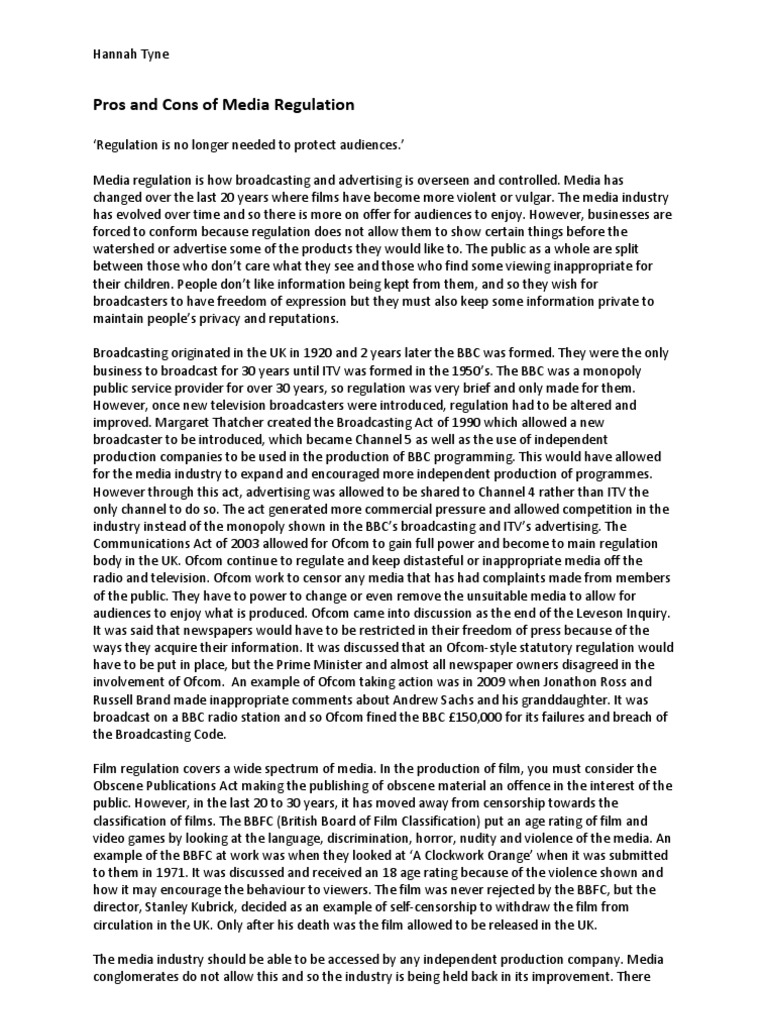 Hannah Tyne

Pros and Cons of Media Regulation

'Regulation is no longer needed to protect audiences.'

Media regulation is how broadcasting and advertising is overseen and controlled. Media has changed over the last 20 years where films have become more violent or vulgar. The media industry has evolved over time and so there is more on offer for audiences to enjoy. However, businesses are forced to conform because regulation does not allow them to show certain things before the watershed or advertise some of the products they would like to. The public as a whole are split between those who don't care what they see and those who find some viewing inappropriate for their children. People don't like information being kept from them, and so they wish for broadcasters to have freedom of expression but they must also keep some information private to maintain people's privacy and reputations.

Broadcasting originated in the UK in 1920 and 2 years later the BBC was formed. They were the only business to broadcast for 30 years until ITV was formed in the 1950's. The BBC was a monopoly public service provider for over 30 years, so regulation was very brief and only made for them. However, once new television broadcasters were introduced, regulation had to be altered and improved. Margaret Thatcher created the Broadcasting Act of 1990 which allowed a new broadcaster to be introduced, which became Channel 5 as well as the use of independent production companies to be used in the production of BBC programming. This would have allowed for the media industry to expand and encouraged more independent production of programmes. However through this act, advertising was allowed to be shared to Channel 4 rather than ITV the only channel to do so. The act generated more commercial pressure and allowed competition in the industry instead of the monopoly shown in the BBC's broadcasting and ITV's advertising. The Communications Act of 2003 allowed for Ofcom to gain full power and become to main regulation body in the UK. Ofcom continue to regulate and keep distasteful or inappropriate media off the radio and television. Ofcom work to censor any media that has had complaints made from members of the public. They have to power to change or even remove the unsuitable media to allow for audiences to enjoy what is produced. Ofcom came into discussion as the end of the Leveson Inquiry. It was said that newspapers would have to be restricted in their freedom of press because of the ways they acquire their information. It was discussed that an Ofcom-style statutory regulation would have to be put in place, but the Prime Minister and almost all newspaper owners disagreed in the involvement of Ofcom. An example of Ofcom taking action was in 2009 when Jonathon Ross and Russell Brand made inappropriate comments about Andrew Sachs and his granddaughter. It was broadcast on a BBC radio station and so Ofcom fined the BBC £150,000 for its failures and breach of the Broadcasting Code.

Film regulation covers a wide spectrum of media. In the production of film, you must consider the Obscene Publications Act making the publishing of obscene material an offence in the interest of the public. However, in the last 20 to 30 years, it has moved away from censorship towards the classification of films. The BBFC (British Board of Film Classification) put an age rating of film and video games by looking at the language, discrimination, horror, nudity and violence of the media. An example of the BBFC at work was when they looked at 'A Clockwork Orange' when it was submitted to them in 1971. It was discussed and received an 18 age rating because of the violence shown and how it may encourage the behaviour to viewers. The film was never rejected by the BBFC, but the director, Stanley Kubrick, decided as an example of self-censorship to withdraw the film from circulation in the UK. Only after his death was the film allowed to be released in the UK.

The media industry should be able to be accessed by any independent production company. Media conglomerates do not allow this and so the industry is being held back in its improvement. There